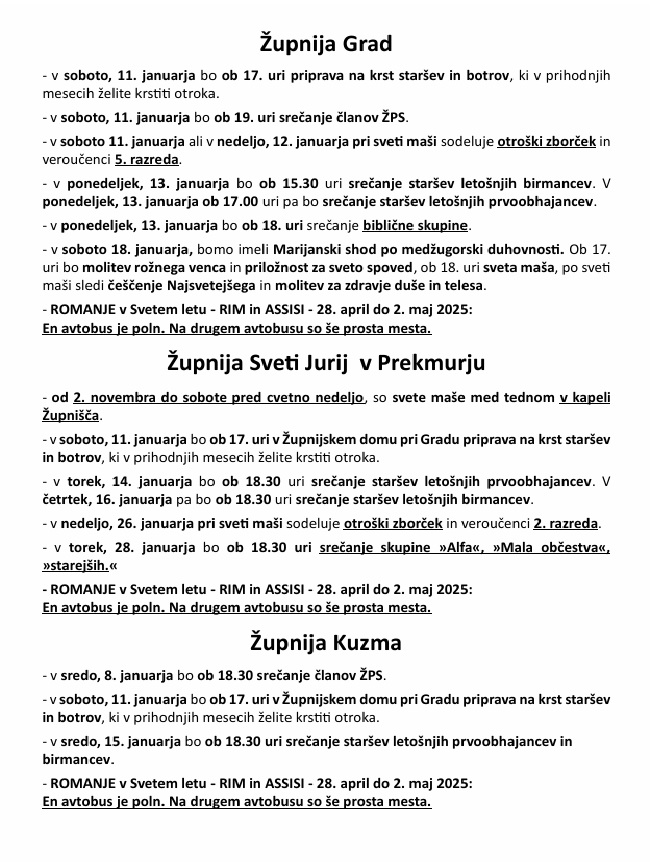 Župnija Grad

- v soboto, 11. januarja bo ob 17. uri priprava na krst staršev in botrov, ki v prihodnjih mesecih želite krstiti otroka.

- v soboto, 11. januarja bo ob 19. uri srečanje članov ŽPS.

- v soboto 11. januarja ali v nedeljo, 12. januarja pri sveti maši sodeluje otroški zborček in veroučenci 5. razreda.

- v ponedeljek, 13. januarja bo ob 15.30 uri srečanje staršev letošnjih birmancev. V ponedeljek, 13. januarja ob 17.00 uri pa bo srečanje staršev letošnjih prvoobhajancev.

- v ponedeljek, 13. januarja bo ob 18. uri srečanje biblične skupine.

- v soboto 18. januarja, bomo imeli Marijanski shod po medžugorski duhovnosti. Ob 17. uri bo molitev rožnega venca in priložnost za sveto spoved, ob 18. uri sveta maša, po sveti maši sledi češčenje Najsvetejšega in molitev za zdravje duše in telesa.

- ROMANJE v Svetem letu - RIM in ASSISI - 28. april do 2. maj 2025:
En avtobus je poln. Na drugem avtobusu so še prosta mesta.

Župnija Sveti Jurij v Prekmurju

- od 2. novembra do sobote pred cvetno nedeljo, so svete maše med tednom v kapeli Župnišča.

- v soboto, 11. januarja bo ob 17. uri v Župnijskem domu pri Gradu priprava na krst staršev in botrov, ki v prihodnjih mesecih želite krstiti otroka.

- v torek, 14. januarja bo ob 18.30 uri srečanje staršev letošnjih prvoobhajancev. V četrtek, 16. januarja pa bo ob 18.30 uri srečanje staršev letošnjih birmancev.

- v nedeljo, 26. januarja pri sveti maši sodeluje otroški zborček in veroučenci 2. razreda.

- v torek, 28. januarja bo ob 18.30 uri srečanje skupine »Alfa«, »Mala občestva«, »starejših.«

- ROMANJE v Svetem letu - RIM in ASSISI - 28. april do 2. maj 2025:
En avtobus je poln. Na drugem avtobusu so še prosta mesta.

Župnija Kuzma

- v sredo, 8. januarja bo ob 18.30 srečanje članov ŽPS.

- v soboto, 11. januarja bo ob 17. uri v Župnijskem domu pri Gradu priprava na krst staršev in botrov, ki v prihodnjih mesecih želite krstiti otroka.

- v sredo, 15. januarja bo ob 18.30 uri srečanje staršev letošnjih prvoobhajancev in birmancev.

- ROMANJE v Svetem letu - RIM in ASSISI - 28. april do 2. maj 2025:
En avtobus je poln. Na drugem avtobusu so še prosta mesta.